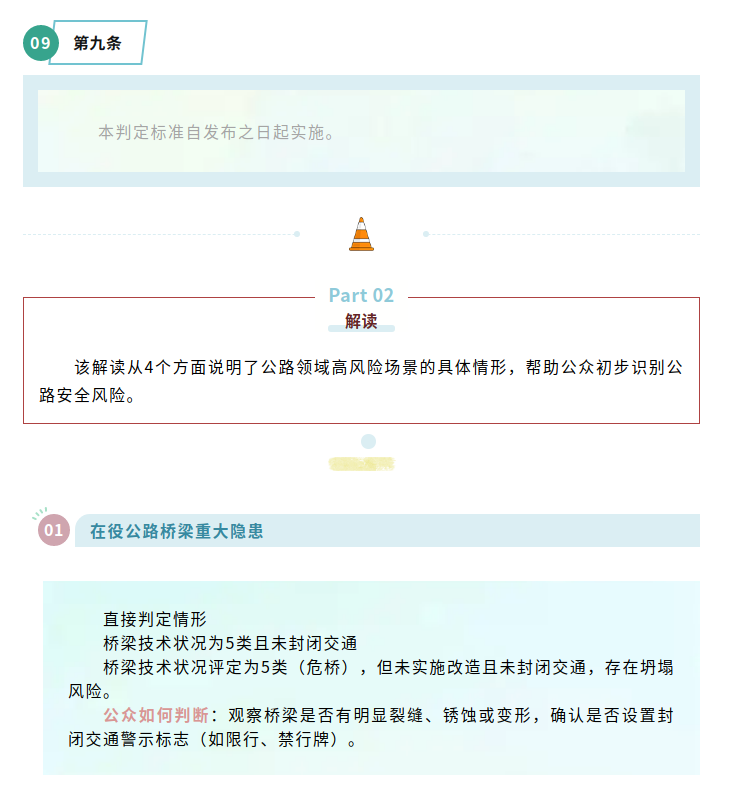 09 第九条

本判定标准自发布之日起实施。

Part 02
解读

该解读从4个方面说明了公路领域高风险场景的具体情形，帮助公众初步识别公路安全风险。

01 在役公路桥梁重大隐患

直接判定情形

桥梁技术状况为5类且未封闭交通

桥梁技术状况评定为5类（危桥），但未实施改造且未封闭交通，存在坍塌风险。

公众如何判断：观察桥梁是否有明显裂缝、锈蚀或变形，确认是否设置封闭交通警示标志（如限行、禁行牌）。